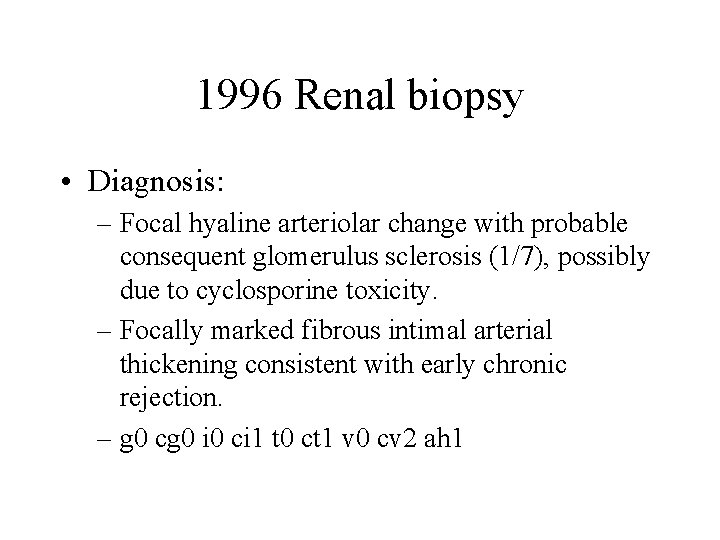 1996 Renal biopsy

• Diagnosis:
– Focal hyaline arteriolar change with probable consequent glomerulus sclerosis (1/7), possibly due to cyclosporine toxicity.
– Focally marked fibrous intimal arterial thickening consistent with early chronic rejection.
– g0 cg0 i0 ci1 t0 ct1 v0 cv2 ah1